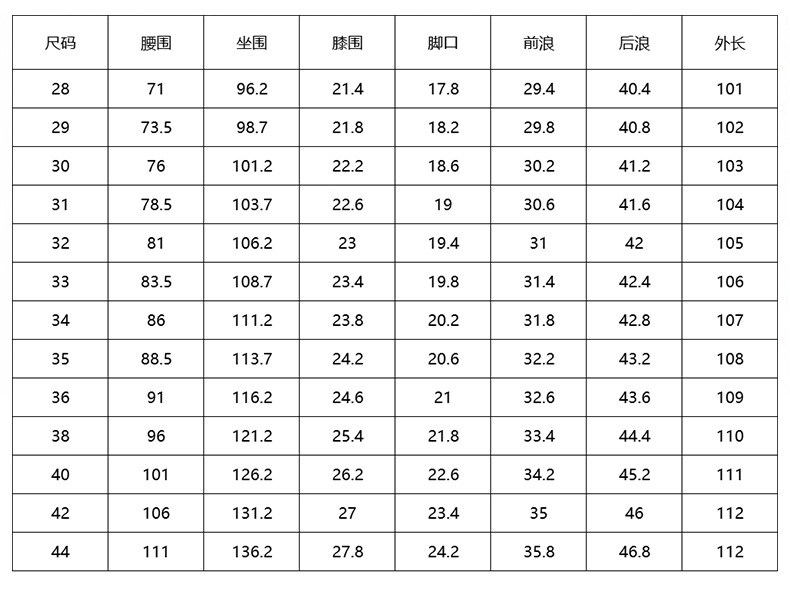 | 尺码 | 腰围 | 坐围 | 膝围 | 脚口 | 前浪 | 后浪 | 外长 |
|---|---|---|---|---|---|---|---|
| 28 | 71 | 96.2 | 21.4 | 17.8 | 29.4 | 40.4 | 101 |
| 29 | 73.5 | 98.7 | 21.8 | 18.2 | 29.8 | 40.8 | 102 |
| 30 | 76 | 101.2 | 22.2 | 18.6 | 30.2 | 41.2 | 103 |
| 31 | 78.5 | 103.7 | 22.6 | 19 | 30.6 | 41.6 | 104 |
| 32 | 81 | 106.2 | 23 | 19.4 | 31 | 42 | 105 |
| 33 | 83.5 | 108.7 | 23.4 | 19.8 | 31.4 | 42.4 | 106 |
| 34 | 86 | 111.2 | 23.8 | 20.2 | 31.8 | 42.8 | 107 |
| 35 | 88.5 | 113.7 | 24.2 | 20.6 | 32.2 | 43.2 | 108 |
| 36 | 91 | 116.2 | 24.6 | 21 | 32.6 | 43.6 | 109 |
| 38 | 96 | 121.2 | 25.4 | 21.8 | 33.4 | 44.4 | 110 |
| 40 | 101 | 126.2 | 26.2 | 22.6 | 34.2 | 45.2 | 111 |
| 42 | 106 | 131.2 | 27 | 23.4 | 35 | 46 | 112 |
| 44 | 111 | 136.2 | 27.8 | 24.2 | 35.8 | 46.8 | 112 |